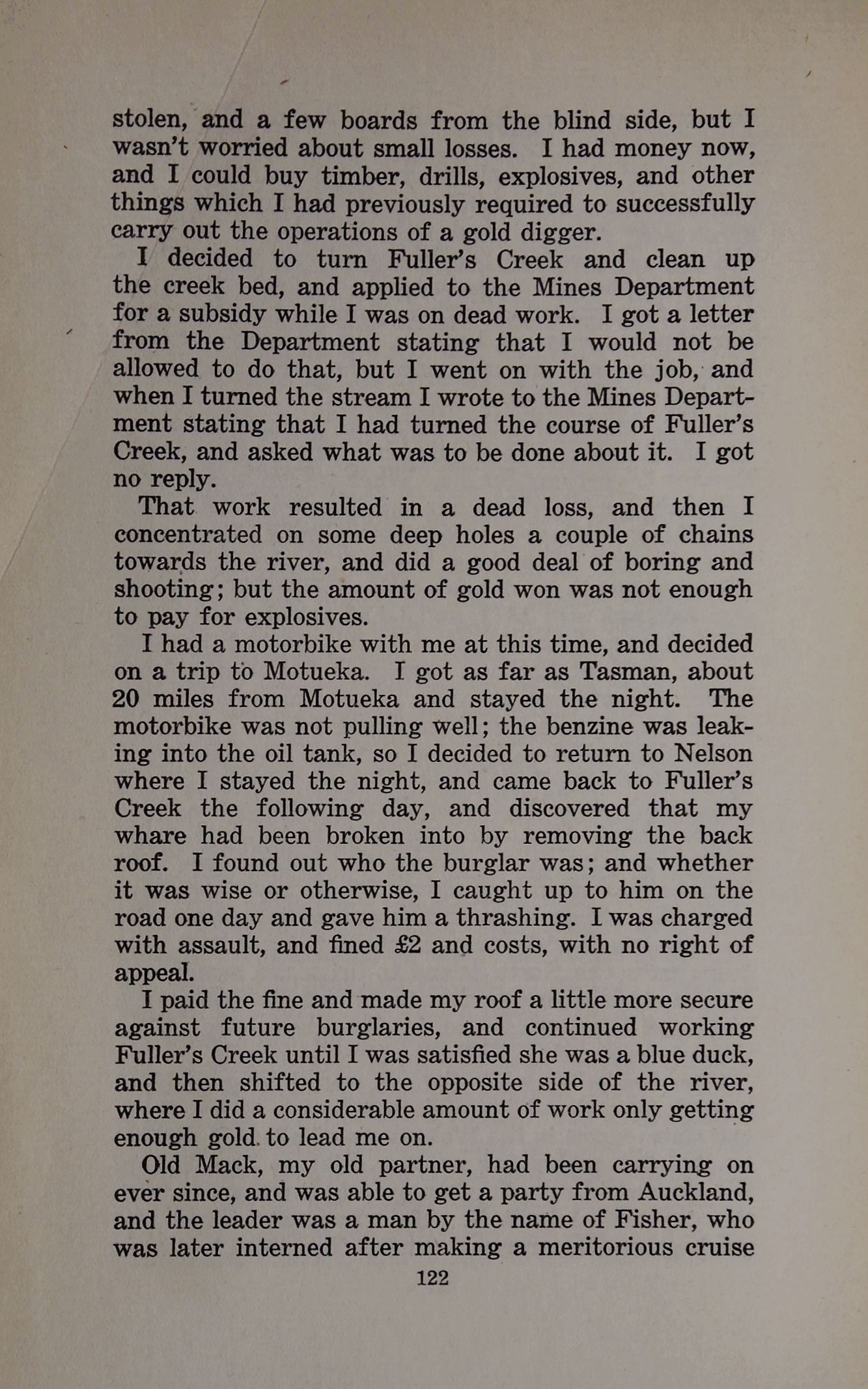 stolen, and a few boards from the blind side, but I wasn't worried about small losses. I had money now, and I could buy timber, drills, explosives, and other things which I had previously required to successfully carry out the operations of a gold digger.

I decided to turn Fuller's Creek and clean up the creek bed, and applied to the Mines Department for a subsidy while I was on dead work. I got a letter from the Department stating that I would not be allowed to do that, but I went on with the job, and when I turned the stream I wrote to the Mines Department stating that I had turned the course of Fuller's Creek, and asked what was to be done about it. I got no reply.

That work resulted in a dead loss, and then I concentrated on some deep holes a couple of chains towards the river, and did a good deal of boring and shooting; but the amount of gold won was not enough to pay for explosives.

I had a motorbike with me at this time, and decided on a trip to Motueka. I got as far as Tasman, about 20 miles from Motueka and stayed the night. The motorbike was not pulling well; the benzine was leaking into the oil tank, so I decided to return to Nelson where I stayed the night, and came back to Fuller's Creek the following day, and discovered that my whare had been broken into by removing the back roof. I found out who the burglar was; and whether it was wise or otherwise, I caught up to him on the road one day and gave him a thrashing. I was charged with assault, and fined £2 and costs, with no right of appeal.

I paid the fine and made my roof a little more secure against future burglaries, and continued working Fuller's Creek until I was satisfied she was a blue duck, and then shifted to the opposite side of the river, where I did a considerable amount of work only getting enough gold to lead me on.

Old Mack, my old partner, had been carrying on ever since, and was able to get a party from Auckland, and the leader was a man by the name of Fisher, who was later interned after making a meritorious cruise

122